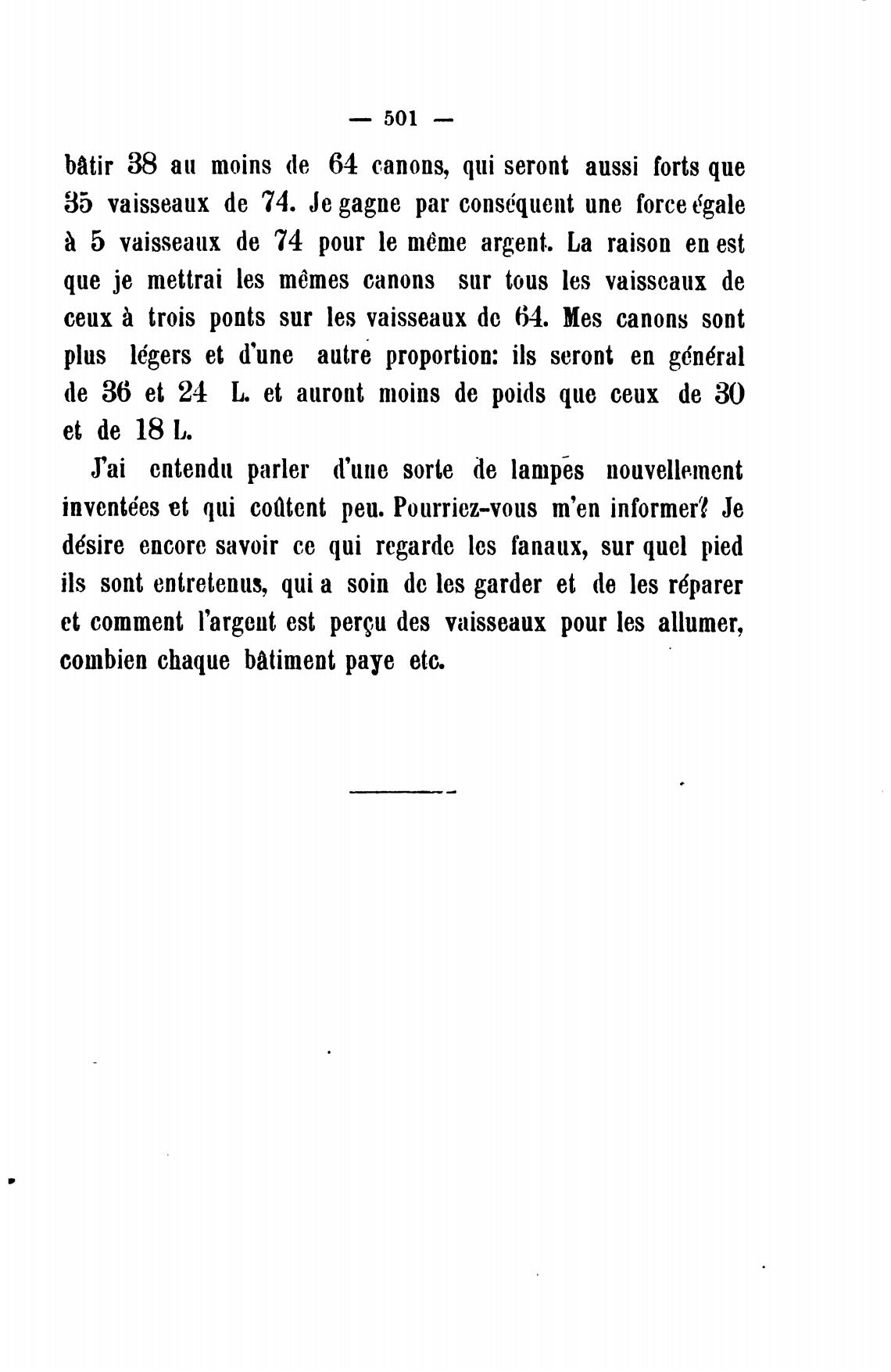 — 501 —

bâtir 38 au moins de 64 canons, qui seront aussi forts que 35 vaisseaux de 74. Je gagne par conséquent une force égale à 5 vaisseaux de 74 pour le même argent. La raison en est que je mettrai les mêmes canons sur tous les vaisseaux de ceux à trois ponts sur les vaisseaux de 64. Mes canons sont plus légers et d'une autre proportion: ils seront en général de 36 et 24 L. et auront moins de poids que ceux de 30 et de 18 L.

J'ai entendu parler d'une sorte de lampes nouvellement inventées et qui coûtent peu. Pourriez-vous m'en informer? Je désire encore savoir ce qui regarde les fanaux, sur quel pied ils sont entretenus, qui a soin de les garder et de les réparer et comment l'argent est perçu des vaisseaux pour les allumer, combien chaque bâtiment paye etc.